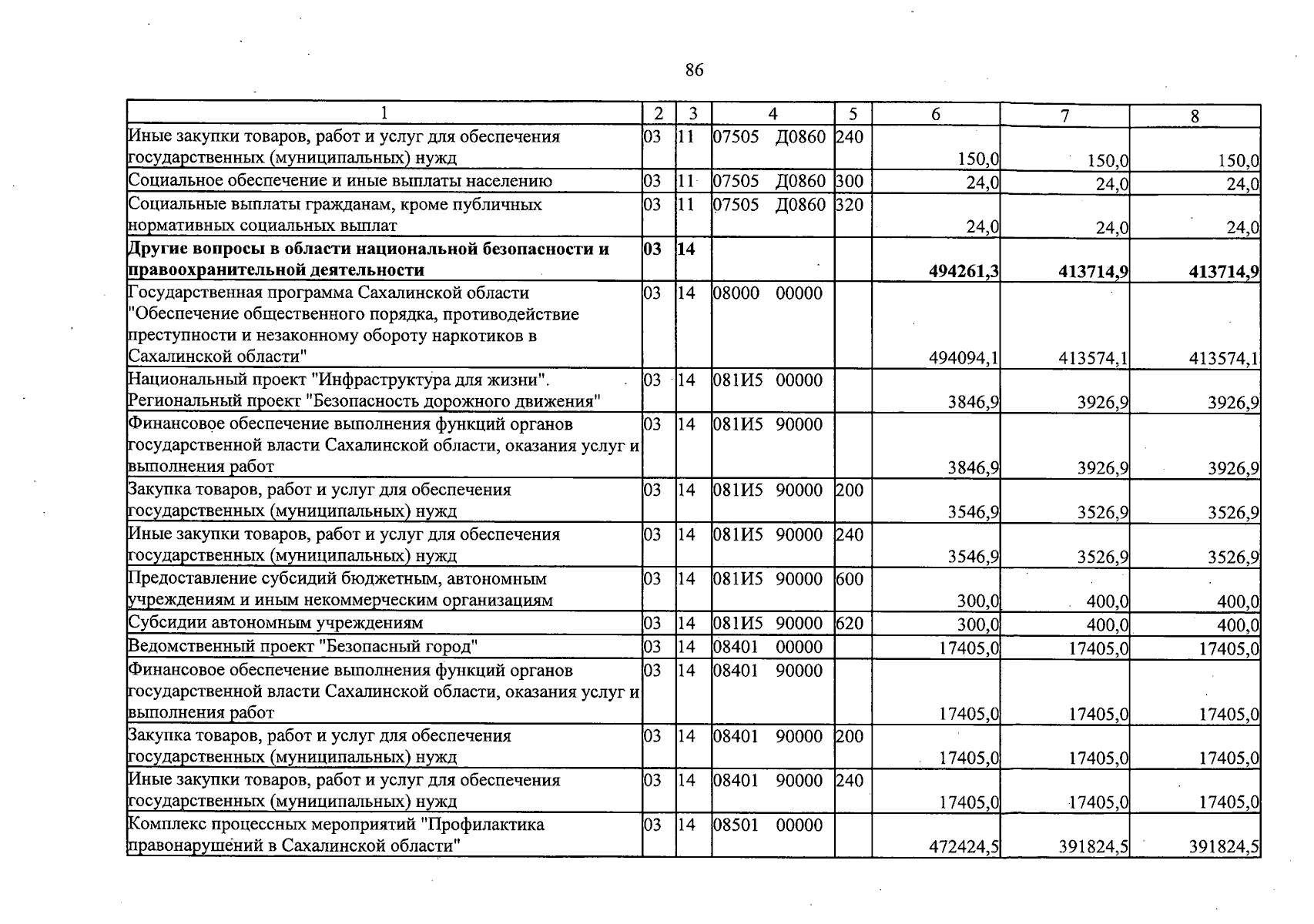 86

| 1 | 2 | 3 | 4 | 5 | 6 | 7 | 8 |
|---|---|---|---|---|---|---|---|
| Иные закупки товаров, работ и услуг для обеспечения государственных (муниципальных) нужд | 03 | 11 | 07505 Д0860 | 240 | 150,0 | 150,0 | 150,0 |
| Социальное обеспечение и иные выплаты населению | 03 | 11 | 07505 Д0860 | 300 | 24,0 | 24,0 | 24,0 |
| Социальные выплаты гражданам, кроме публичных нормативных социальных выплат | 03 | 11 | 07505 Д0860 | 320 | 24,0 | 24,0 | 24,0 |
| Другие вопросы в области национальной безопасности и правоохранительной деятельности | 03 | 14 | | | 494261,3 | 413714,9 | 413714,9 |
| Государственная программа Сахалинской области "Обеспечение общественного порядка, противодействие преступности и незаконному обороту наркотиков в Сахалинской области" | 03 | 14 | 08000 00000 | | 494094,1 | 413574,1 | 413574,1 |
| Национальный проект "Инфраструктура для жизни". Региональный проект "Безопасность дорожного движения" | 03 | 14 | 081И5 00000 | | 3846,9 | 3926,9 | 3926,9 |
| Финансовое обеспечение выполнения функций органов государственной власти Сахалинской области, оказания услуг и выполнения работ | 03 | 14 | 081И5 90000 | | 3846,9 | 3926,9 | 3926,9 |
| Закупка товаров, работ и услуг для обеспечения государственных (муниципальных) нужд | 03 | 14 | 081И5 90000 | 200 | 3546,9 | 3526,9 | 3526,9 |
| Иные закупки товаров, работ и услуг для обеспечения государственных (муниципальных) нужд | 03 | 14 | 081И5 90000 | 240 | 3546,9 | 3526,9 | 3526,9 |
| Предоставление субсидий бюджетным, автономным учреждениям и иным некоммерческим организациям | 03 | 14 | 081И5 90000 | 600 | 300,0 | 400,0 | 400,0 |
| Субсидии автономным учреждениям | 03 | 14 | 081И5 90000 | 620 | 300,0 | 400,0 | 400,0 |
| Ведомственный проект "Безопасный город" | 03 | 14 | 08401 00000 | | 17405,0 | 17405,0 | 17405,0 |
| Финансовое обеспечение выполнения функций органов государственной власти Сахалинской области, оказания услуг и выполнения работ | 03 | 14 | 08401 90000 | | 17405,0 | 17405,0 | 17405,0 |
| Закупка товаров, работ и услуг для обеспечения государственных (муниципальных) нужд | 03 | 14 | 08401 90000 | 200 | 17405,0 | 17405,0 | 17405,0 |
| Иные закупки товаров, работ и услуг для обеспечения государственных (муниципальных) нужд | 03 | 14 | 08401 90000 | 240 | 17405,0 | 17405,0 | 17405,0 |
| Комплекс процессных мероприятий "Профилактика правонарушений в Сахалинской области" | 03 | 14 | 08501 00000 | | 472424,5 | 391824,5 | 391824,5 |